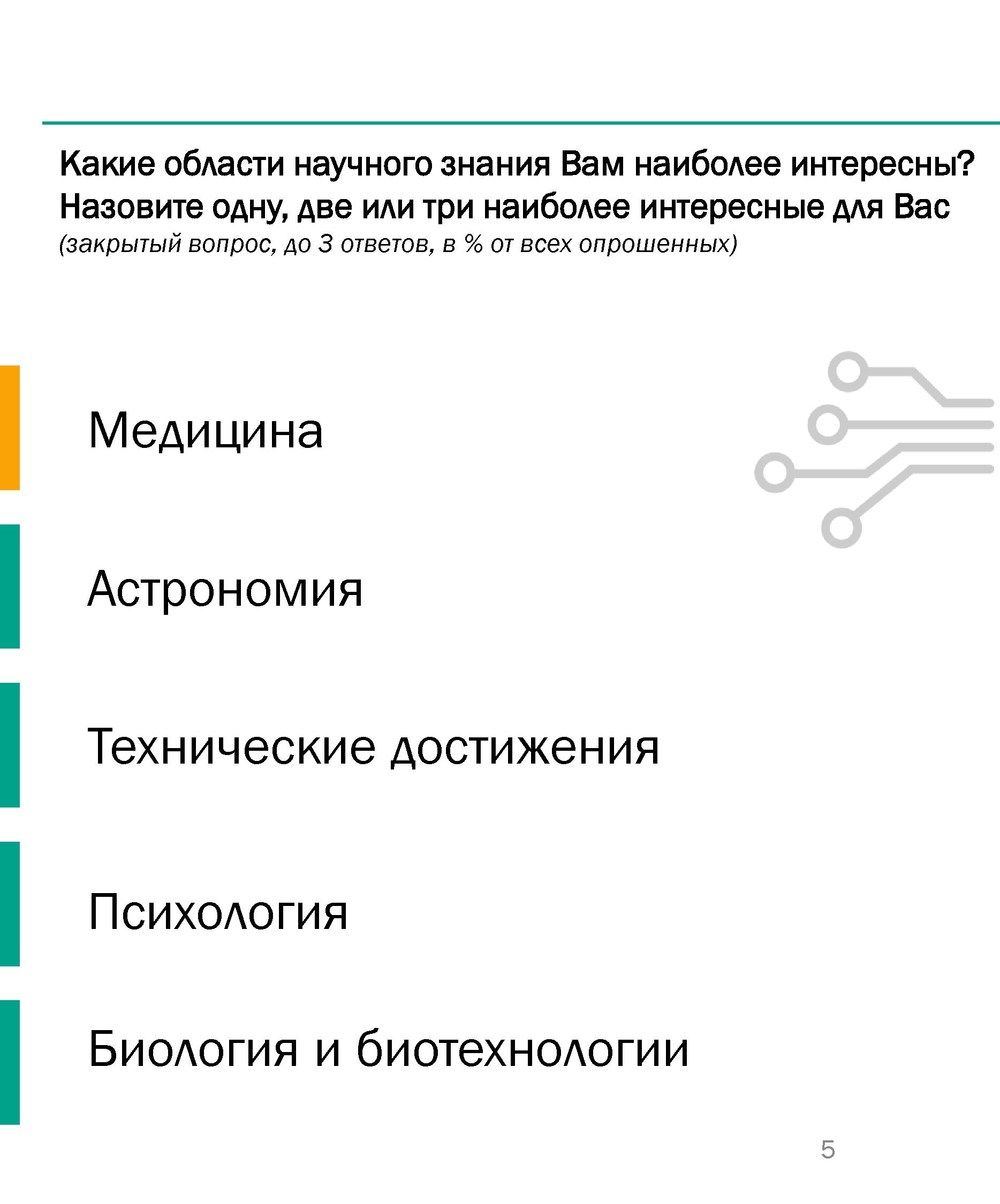 Какие области научного знания Вам наиболее интересны? Назовите одну, две или три наиболее интересные для Вас
(закрытый вопрос, до 3 ответов, в % от всех опрошенных)

Медицина

Астрономия

Технические достижения

Психология

Биология и биотехнологии

5